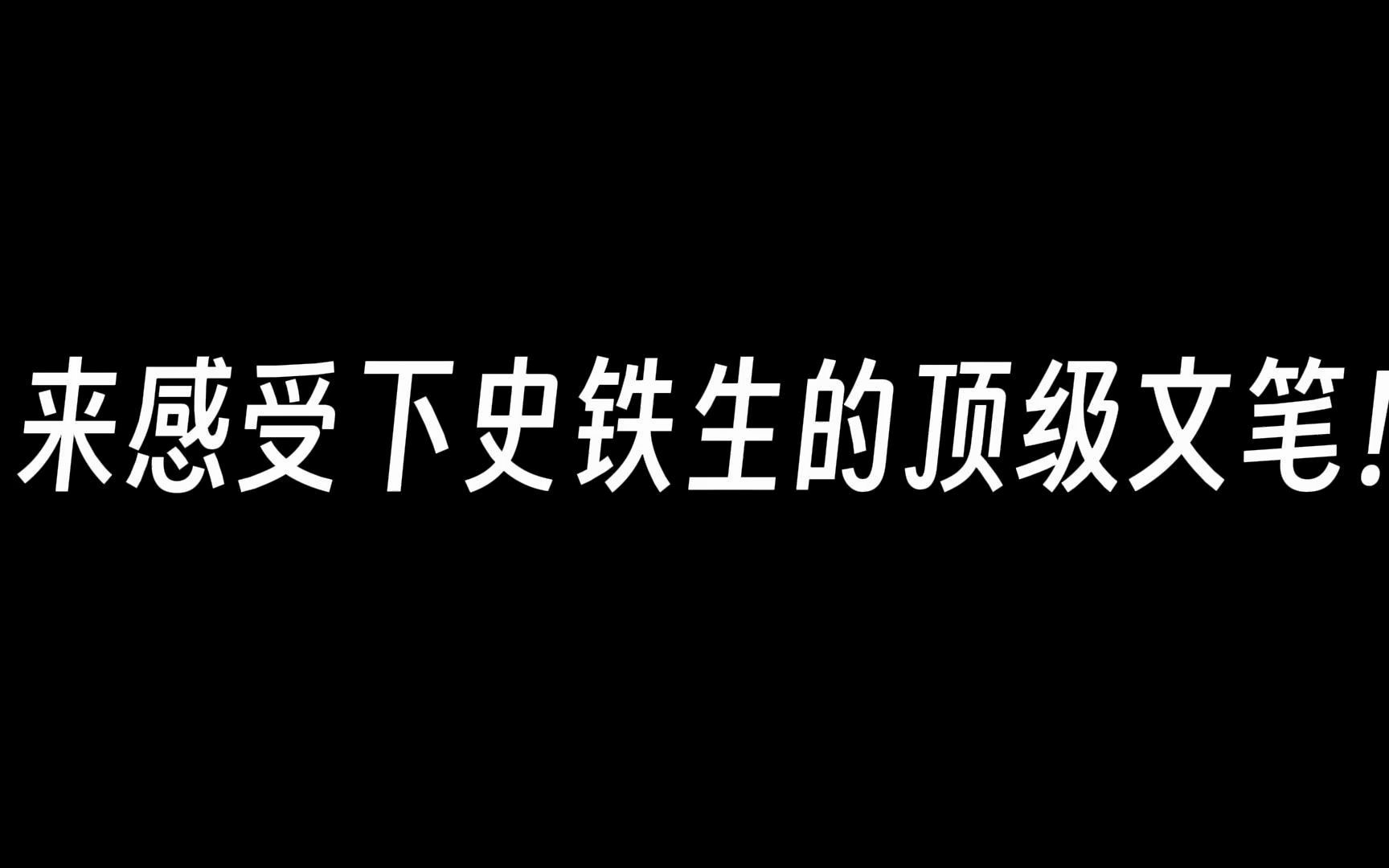 来感受下史铁生的顶级文笔!